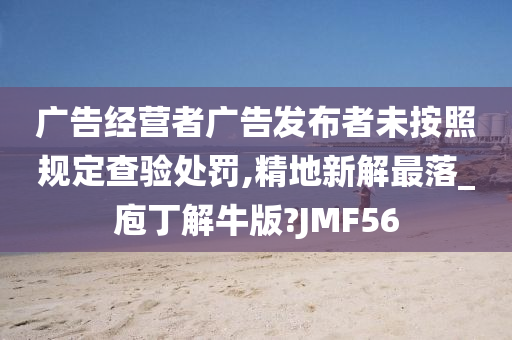 广告经营者广告发布者未按照规定查验处罚,精地新解最落_庖丁解牛版?JMF56